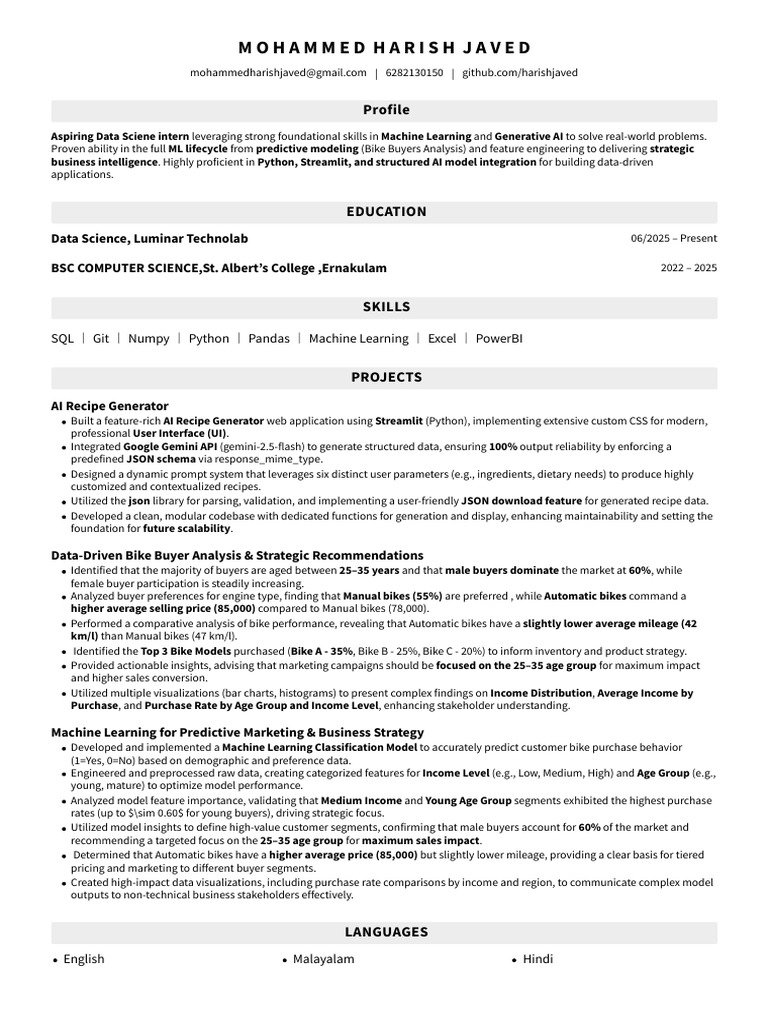 MOHAMMED HARISH JAVED

mohammedharishjaved@gmail.com | 6282130150 | github.com/harishjaved

Profile

Aspiring Data Sciene intern leveraging strong foundational skills in Machine Learning and Generative AI to solve real-world problems. Proven ability in the full ML lifecycle from predictive modeling (Bike Buyers Analysis) and feature engineering to delivering strategic business intelligence. Highly proficient in Python, Streamlit, and structured AI model integration for building data-driven applications.

EDUCATION

Data Science, Luminar Technolab
06/2025 – Present

BSC COMPUTER SCIENCE,St. Albert's College ,Ernakulam
2022 – 2025

SKILLS

SQL | Git | Numpy | Python | Pandas | Machine Learning | Excel | PowerBI

PROJECTS

AI Recipe Generator

• Built a feature-rich AI Recipe Generator web application using Streamlit (Python), implementing extensive custom CSS for modern, professional User Interface (UI).
• Integrated Google Gemini API (gemini-2.5-flash) to generate structured data, ensuring 100% output reliability by enforcing a predefined JSON schema via response_mime_type.
• Designed a dynamic prompt system that leverages six distinct user parameters (e.g., ingredients, dietary needs) to produce highly customized and contextualized recipes.
• Utilized the json library for parsing, validation, and implementing a user-friendly JSON download feature for generated recipe data.
• Developed a clean, modular codebase with dedicated functions for generation and display, enhancing maintainability and setting the foundation for future scalability.

Data-Driven Bike Buyer Analysis & Strategic Recommendations

• Identified that the majority of buyers are aged between 25–35 years and that male buyers dominate the market at 60%, while female buyer participation is steadily increasing.
• Analyzed buyer preferences for engine type, finding that Manual bikes (55%) are preferred , while Automatic bikes command a higher average selling price (85,000) compared to Manual bikes (78,000).
• Performed a comparative analysis of bike performance, revealing that Automatic bikes have a slightly lower average mileage (42 km/l) than Manual bikes (47 km/l).
• Identified the Top 3 Bike Models purchased (Bike A - 35%, Bike B - 25%, Bike C - 20%) to inform inventory and product strategy.
• Provided actionable insights, advising that marketing campaigns should be focused on the 25–35 age group for maximum impact and higher sales conversion.
• Utilized multiple visualizations (bar charts, histograms) to present complex findings on Income Distribution, Average Income by Purchase, and Purchase Rate by Age Group and Income Level, enhancing stakeholder understanding.

Machine Learning for Predictive Marketing & Business Strategy

• Developed and implemented a Machine Learning Classification Model to accurately predict customer bike purchase behavior (1=Yes, 0=No) based on demographic and preference data.
• Engineered and preprocessed raw data, creating categorized features for Income Level (e.g., Low, Medium, High) and Age Group (e.g., young, mature) to optimize model performance.
• Analyzed model feature importance, validating that Medium Income and Young Age Group segments exhibited the highest purchase rates (up to $\sim 0.60$ for young buyers), driving strategic focus.
• Utilized model insights to define high-value customer segments, confirming that male buyers account for 60% of the market and recommending a targeted focus on the 25–35 age group for maximum sales impact.
• Determined that Automatic bikes have a higher average price (85,000) but slightly lower mileage, providing a clear basis for tiered pricing and marketing to different buyer segments.
• Created high-impact data visualizations, including purchase rate comparisons by income and region, to communicate complex model outputs to non-technical business stakeholders effectively.

LANGUAGES

• English
• Malayalam
• Hindi